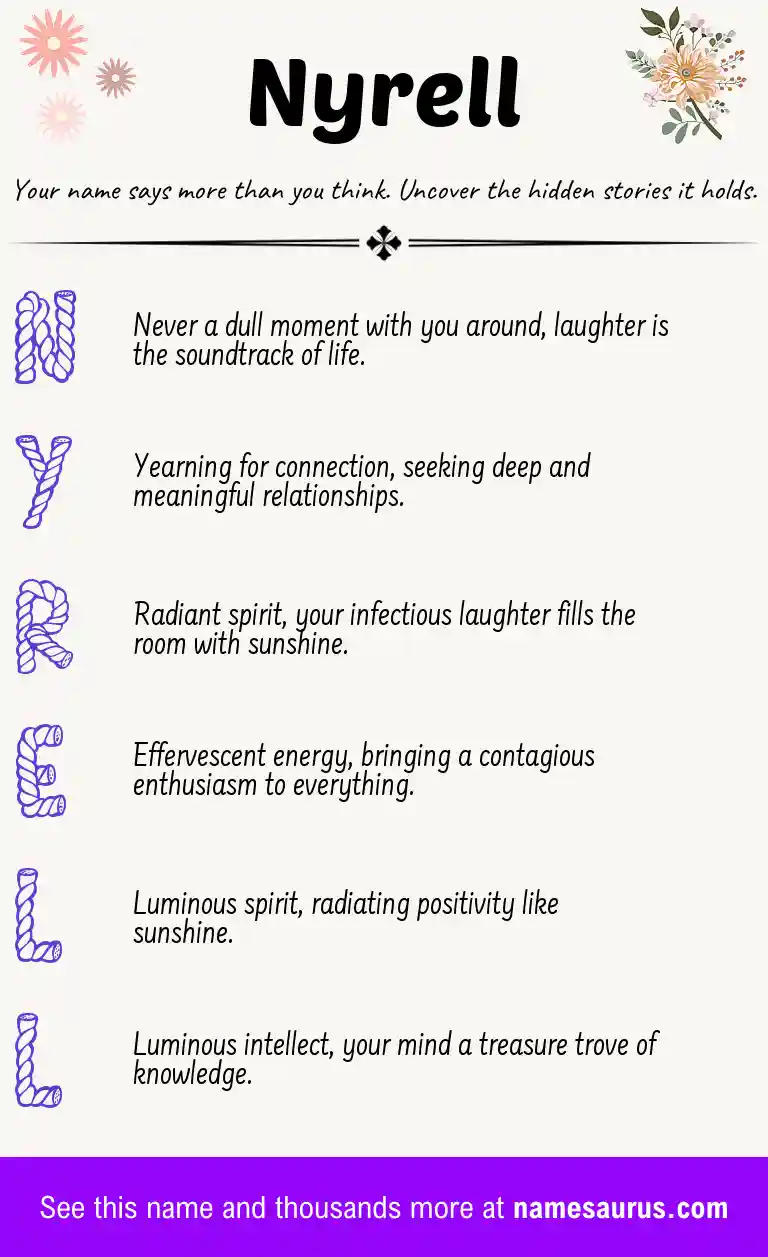 Nyrell

Your name says more than you think. Uncover the hidden stories it holds.

N

Never a dull moment with you around, laughter is the soundtrack of life.

Y

Yearning for connection, seeking deep and meaningful relationships.

R

Radiant spirit, your infectious laughter fills the room with sunshine.

E

Effervescent energy, bringing a contagious enthusiasm to everything.

L

Luminous spirit, radiating positivity like sunshine.

L

Luminous intellect, your mind a treasure trove of knowledge.

See this name and thousands more at namesaurus.com